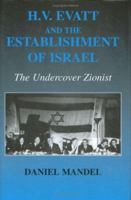 H.V. EVATT AND THE ESTABLISHMENT OF ISRAEL

The Undercover Zionist

DANIEL MANDEL